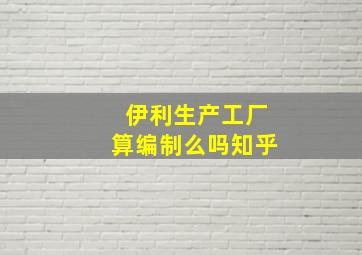 伊利生产工厂
算编制么吗知乎